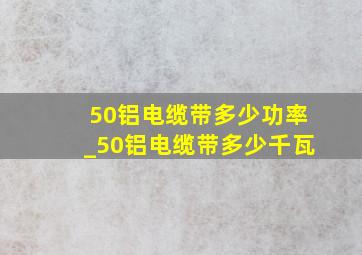 50铝电缆带多少功率
_50铝电缆带多少千瓦